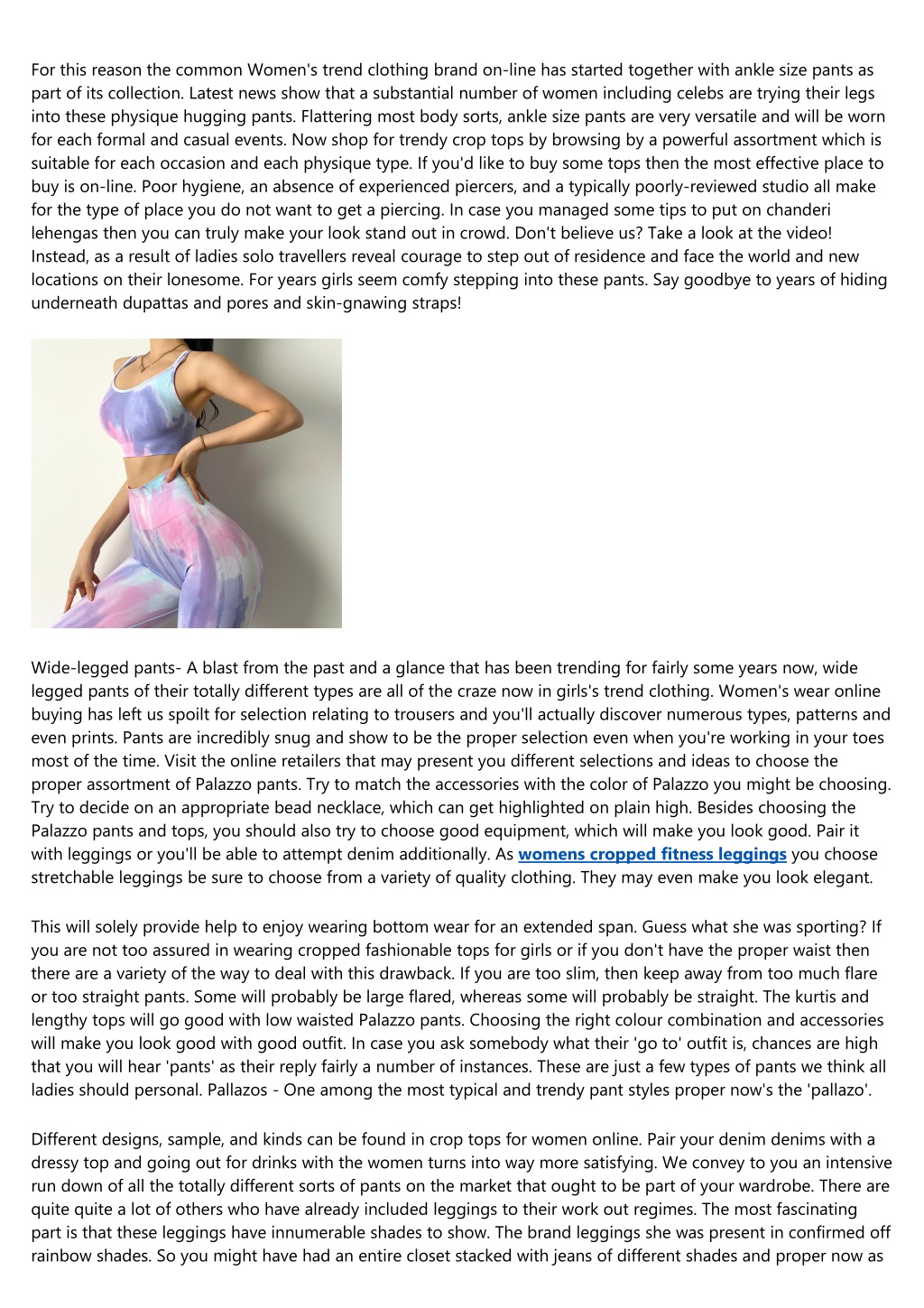 For this reason the common Women's trend clothing brand on-line has started together with ankle size pants as part of its collection. Latest news show that a substantial number of women including celebs are trying their legs into these physique hugging pants. Flattering most body sorts, ankle size pants are very versatile and will be worn for each formal and casual events. Now shop for trendy crop tops by browsing by a powerful assortment which is suitable for each occasion and each physique type. If you'd like to buy some tops then the most effective place to buy is on-line. Poor hygiene, an absence of experienced piercers, and a typically poorly-reviewed studio all make for the type of place you do not want to get a piercing. In case you managed some tips to put on chanderi lehengas then you can truly make your look stand out in crowd. Don't believe us? Take a look at the video! Instead, as a result of ladies solo travellers reveal courage to step out of residence and face the world and new locations on their lonesome. For years girls seem comfy stepping into these pants. Say goodbye to years of hiding underneath dupattas and pores and skin-gnawing straps!

Wide-legged pants- A blast from the past and a glance that has been trending for fairly some years now, wide legged pants of their totally different types are all of the craze now in girls's trend clothing. Women's wear online buying has left us spoilt for selection relating to trousers and you'll actually discover numerous types, patterns and even prints. Pants are incredibly snug and show to be the proper selection even when you're working in your toes most of the time. Visit the online retailers that may present you different selections and ideas to choose the proper assortment of Palazzo pants. Try to match the accessories with the color of Palazzo you might be choosing. Try to decide on an appropriate bead necklace, which can get highlighted on plain high. Besides choosing the Palazzo pants and tops, you should also try to choose good equipment, which will make you look good. Pair it with leggings or you'll be able to attempt denim additionally. As womens cropped fitness leggings you choose stretchable leggings be sure to choose from a variety of quality clothing. They may even make you look elegant.

This will solely provide help to enjoy wearing bottom wear for an extended span. Guess what she was sporting? If you are not too assured in wearing cropped fashionable tops for girls or if you don't have the proper waist then there are a variety of the way to deal with this drawback. If you are too slim, then keep away from too much flare or too straight pants. Some will probably be large flared, whereas some will probably be straight. The kurtis and lengthy tops will go good with low waisted Palazzo pants. Choosing the right colour combination and accessories will make you look good with good outfit. In case you ask somebody what their 'go to' outfit is, chances are high that you will hear 'pants' as their reply fairly a number of instances. These are just a few types of pants we think all ladies should personal. Pallazos - One among the most typical and trendy pant styles proper now's the 'pallazo'.

Different designs, sample, and kinds can be found in crop tops for women online. Pair your denim denims with a dressy top and going out for drinks with the women turns into way more satisfying. We convey to you an intensive run down of all the totally different sorts of pants on the market that ought to be part of your wardrobe. There are quite quite a lot of others who have already included leggings to their work out regimes. The most fascinating part is that these leggings have innumerable shades to show. The brand leggings she was present in confirmed off rainbow shades. So you might have had an entire closet stacked with jeans of different shades and proper now as